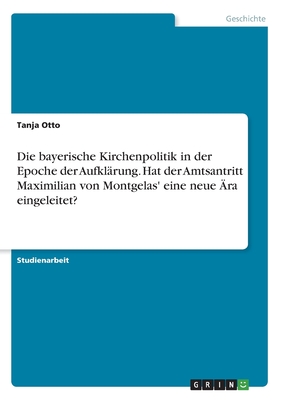 Geschichte

Tanja Otto

Die bayerische Kirchenpolitik in der Epoche der Aufklärung. Hat der Amtsantritt Maximilian von Montgelas' eine neue Ära eingeleitet?

Studienarbeit

GRIN